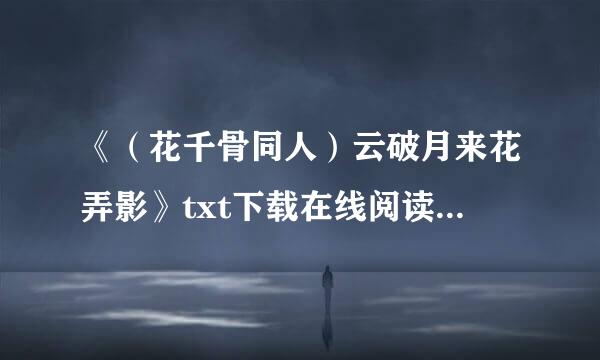 《（花千骨同人）云破月来花弄影》txt下载在线阅读...